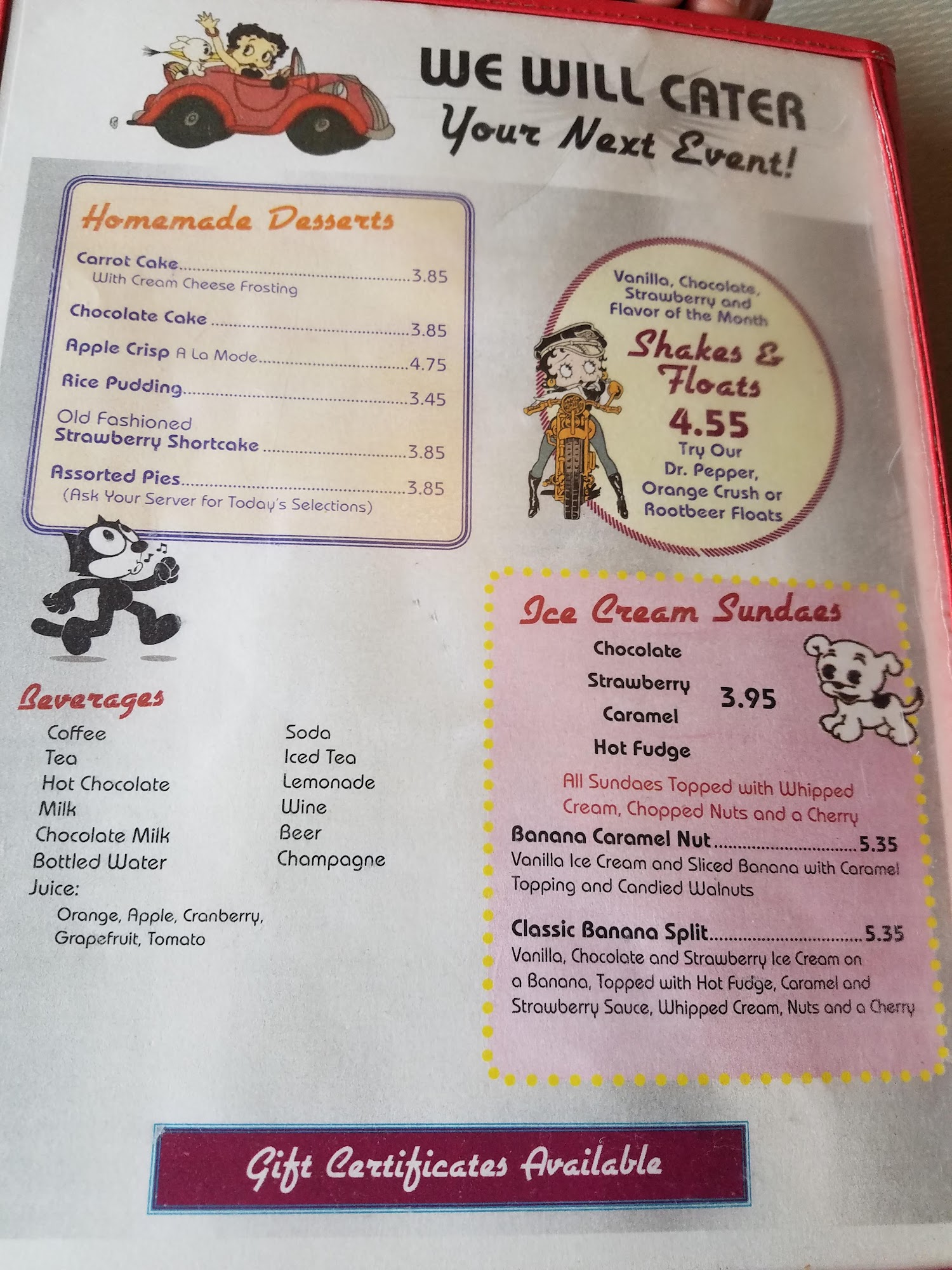 WE WILL CATER
Your Next Event!

Homemade Desserts

Carrot Cake 3.85
With Cream Cheese Frosting

Chocolate Cake 3.85

Apple Crisp A La Mode 4.75

Rice Pudding 3.45

Old Fashioned
Strawberry Shortcake 3.85

Assorted Pies 3.85
(Ask Your Server for Today's Selections)

Vanilla, Chocolate, Strawberry and Flavor of the Month

Shakes & Floats

4.55

Try Our Dr. Pepper, Orange Crush or Rootbeer Floats

Beverages

Coffee
Tea
Hot Chocolate
Milk
Chocolate Milk
Bottled Water
Juice:
Orange, Apple, Cranberry, Grapefruit, Tomato

Soda
Iced Tea
Lemonade
Wine
Beer
Champagne

Ice Cream Sundaes

Chocolate
Strawberry
Caramel
Hot Fudge
3.95

All Sundaes Topped with Whipped Cream, Chopped Nuts and a Cherry

Banana Caramel Nut 5.35
Vanilla Ice Cream and Sliced Banana with Caramel Topping and Candied Walnuts

Classic Banana Split 5.35
Vanilla, Chocolate and Strawberry Ice Cream on a Banana, Topped with Hot Fudge, Caramel and Strawberry Sauce, Whipped Cream, Nuts and a Cherry

Gift Certificates Available